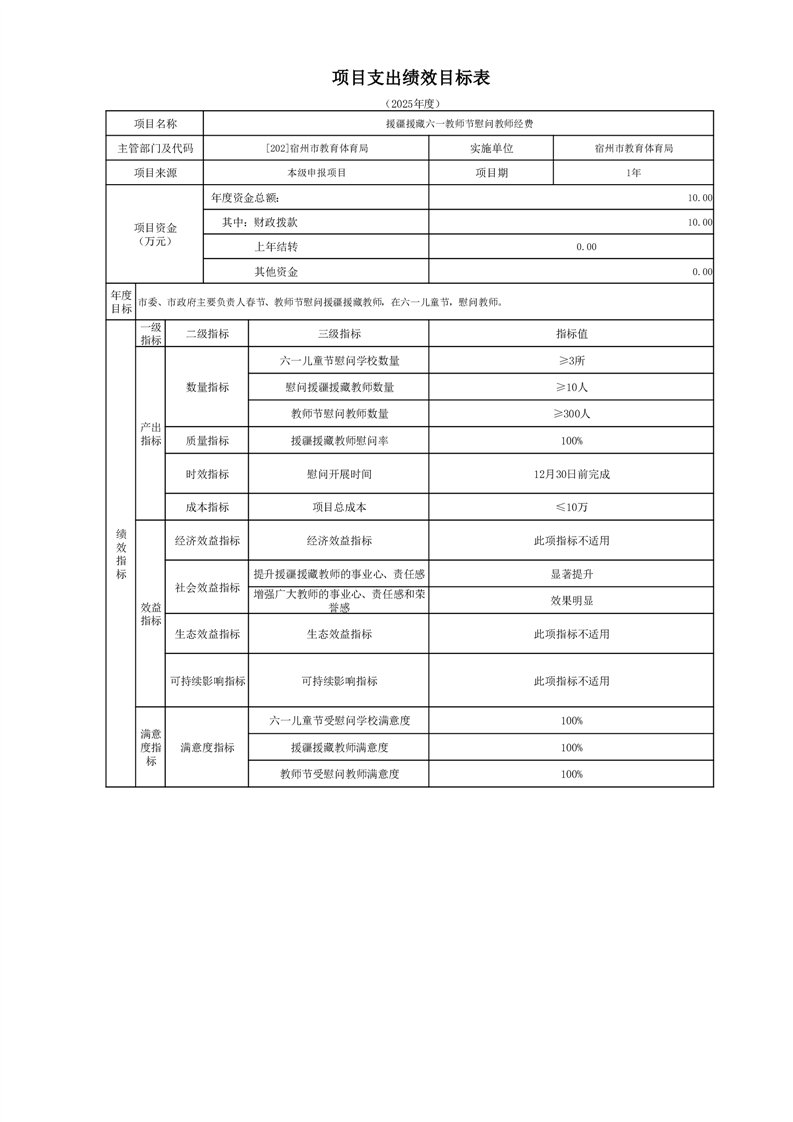 项目支出绩效目标表

（2025年度）

| 项目名称 | 援疆援藏六一教师节慰问教师经费 | | |
|---|---|---|---|
| 主管部门及代码 | [202]宿州市教育体育局 | 实施单位 | 宿州市教育体育局 |
| 项目来源 | 本级申报项目 | 项目期 | 1年 |
| 项目资金（万元） | 年度资金总额： | 10.00 | |
| | 其中：财政拨款 | 10.00 | |
| | 上年结转 | 0.00 | |
| | 其他资金 | 0.00 | |
| 年度目标 | 市委、市政府主要负责人春节、教师节慰问援疆援藏教师，在六一儿童节，慰问教师。 | | |

| | 一级指标 | 二级指标 | 三级指标 | 指标值 |
|---|---|---|---|---|
| 绩效指标 | 产出指标 | 数量指标 | 六一儿童节慰问学校数量 | ≥3所 |
| | | | 慰问援疆援藏教师数量 | ≥10人 |
| | | | 教师节慰问教师数量 | ≥300人 |
| | | 质量指标 | 援疆援藏教师慰问率 | 100% |
| | | 时效指标 | 慰问开展时间 | 12月30日前完成 |
| | | 成本指标 | 项目总成本 | ≤10万 |
| | 效益指标 | 经济效益指标 | 经济效益指标 | 此项指标不适用 |
| | | 社会效益指标 | 提升援疆援藏教师的事业心、责任感 | 显著提升 |
| | | | 增强广大教师的事业心、责任感和荣誉感 | 效果明显 |
| | | 生态效益指标 | 生态效益指标 | 此项指标不适用 |
| | | 可持续影响指标 | 可持续影响指标 | 此项指标不适用 |
| | 满意度指标 | 满意度指标 | 六一儿童节受慰问学校满意度 | 100% |
| | | | 援疆援藏教师满意度 | 100% |
| | | | 教师节受慰问教师满意度 | 100% |